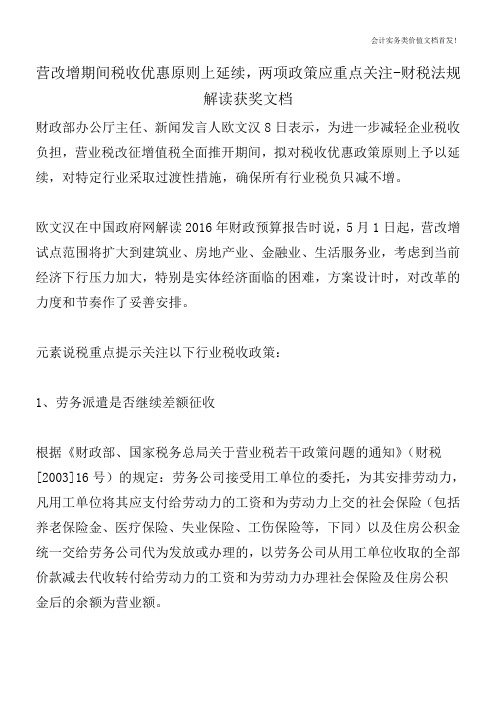 会计实务类价值文档首发!

营改增期间税收优惠原则上延续，两项政策应重点关注-财税法规解读获奖文档

财政部办公厅主任、新闻发言人欧文汉 8 日表示，为进一步减轻企业税收负担，营业税改征增值税全面推开期间，拟对税收优惠政策原则上予以延续，对特定行业采取过渡性措施，确保所有行业税负只减不增。

欧文汉在中国政府网解读 2016 年财政预算报告时说，5 月 1 日起，营改增试点范围将扩大到建筑业、房地产业、金融业、生活服务业，考虑到当前经济下行压力加大，特别是实体经济面临的困难，方案设计时，对改革的力度和节奏作了妥善安排。

元素说税重点提示关注以下行业税收政策：

1、劳务派遣是否继续差额征收

根据《财政部、国家税务总局关于营业税若干政策问题的通知》（财税[2003]16 号）的规定：劳务公司接受用工单位的委托，为其安排劳动力，凡用工单位将其应支付给劳动力的工资和为劳动力上交的社会保险（包括养老保险金、医疗保险、失业保险、工伤保险等，下同）以及住房公积金统一交给劳务公司代为发放或办理的，以劳务公司从用工单位收取的全部价款减去代收转付给劳动力的工资和为劳动力办理社会保险及住房公积金后的余额为营业额。